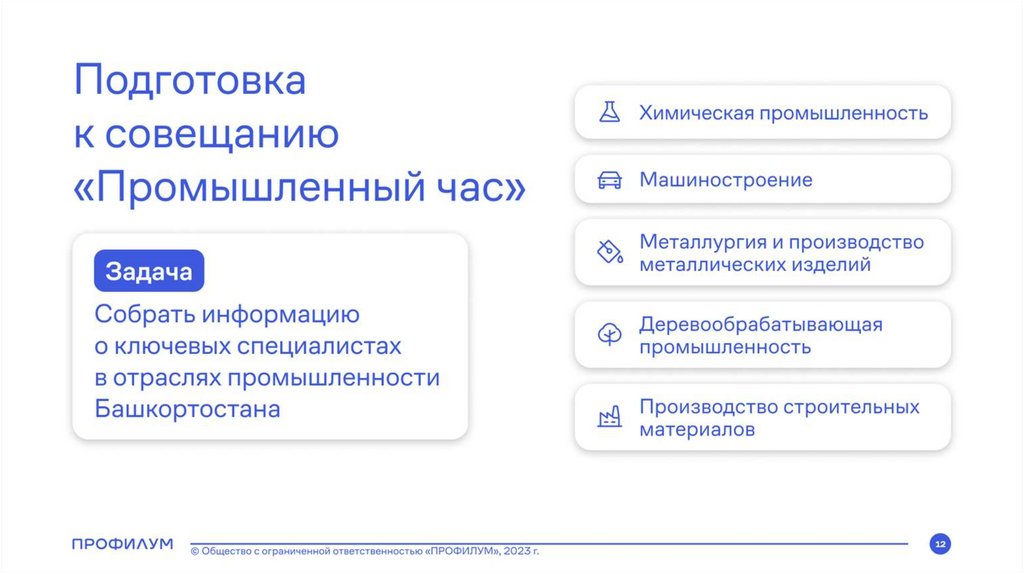 Подготовка к совещанию «Промышленный час»

Задача

Собрать информацию о ключевых специалистах в отраслях промышленности Башкортостана

Химическая промышленность

Машиностроение

Металлургия и производство металлических изделий

Деревообрабатывающая промышленность

Производство строительных материалов

ПРОФИЛУМ

© Общество с ограниченной ответственностью «ПРОФИЛУМ», 2023 г.

12